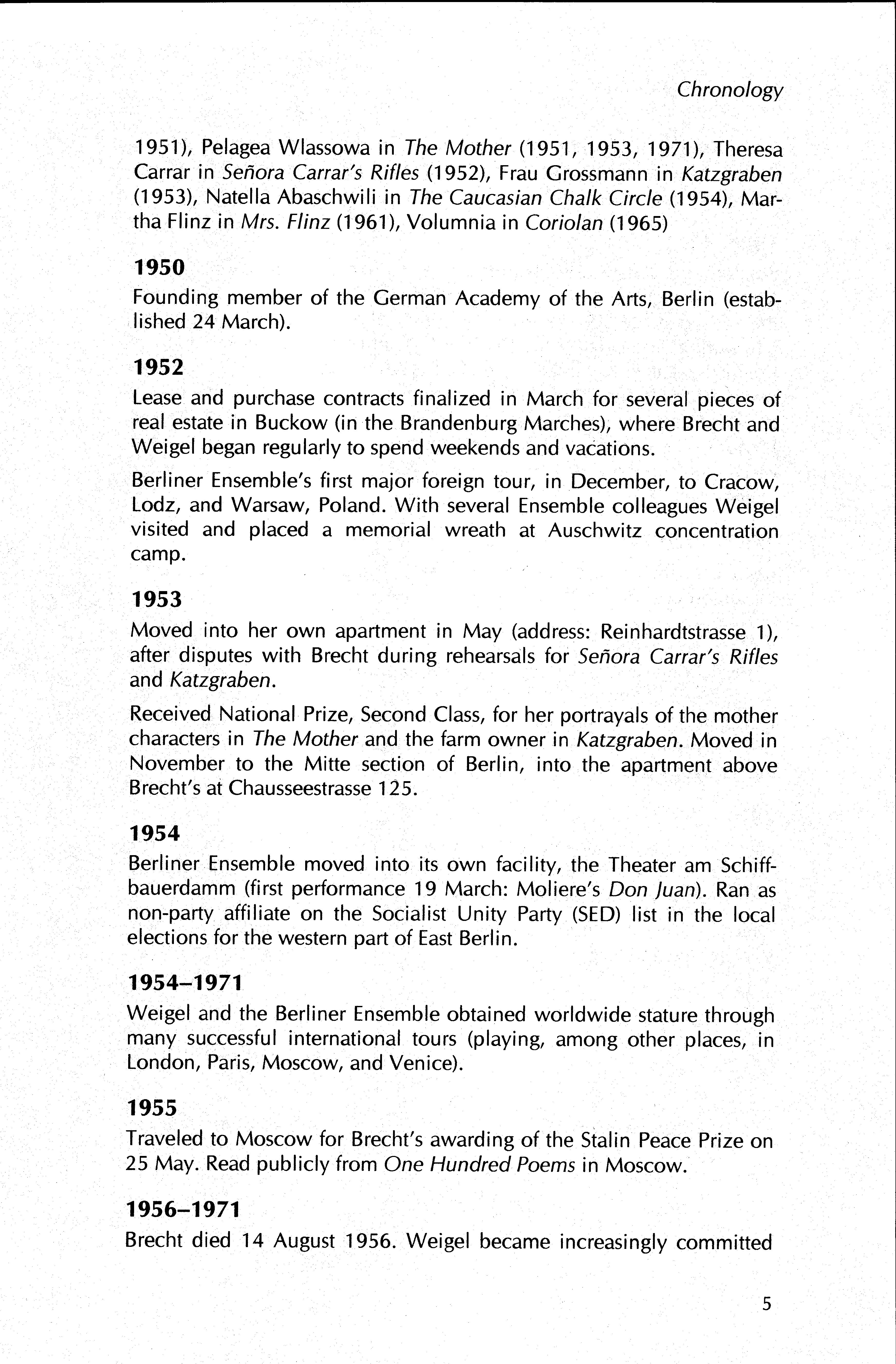 Chronology

1951), Pelagea Wlassowa in The Mother (1951, 1953, 1971), Theresa Carrar in Señora Carrar's Rifles (1952), Frau Grossmann in Katzgraben (1953), Natella Abaschwili in The Caucasian Chalk Circle (1954), Martha Flinz in Mrs. Flinz (1961), Volumnia in Coriolan (1965)

1950

Founding member of the German Academy of the Arts, Berlin (established 24 March).

1952

Lease and purchase contracts finalized in March for several pieces of real estate in Buckow (in the Brandenburg Marches), where Brecht and Weigel began regularly to spend weekends and vacations.

Berliner Ensemble's first major foreign tour, in December, to Cracow, Lodz, and Warsaw, Poland. With several Ensemble colleagues Weigel visited and placed a memorial wreath at Auschwitz concentration camp.

1953

Moved into her own apartment in May (address: Reinhardtstrasse 1), after disputes with Brecht during rehearsals for Señora Carrar's Rifles and Katzgraben.

Received National Prize, Second Class, for her portrayals of the mother characters in The Mother and the farm owner in Katzgraben. Moved in November to the Mitte section of Berlin, into the apartment above Brecht's at Chausseestrasse 125.

1954

Berliner Ensemble moved into its own facility, the Theater am Schiffbauerdamm (first performance 19 March: Moliere's Don Juan). Ran as non-party affiliate on the Socialist Unity Party (SED) list in the local elections for the western part of East Berlin.

1954–1971

Weigel and the Berliner Ensemble obtained worldwide stature through many successful international tours (playing, among other places, in London, Paris, Moscow, and Venice).

1955

Traveled to Moscow for Brecht's awarding of the Stalin Peace Prize on 25 May. Read publicly from One Hundred Poems in Moscow.

1956–1971

Brecht died 14 August 1956. Weigel became increasingly committed

5